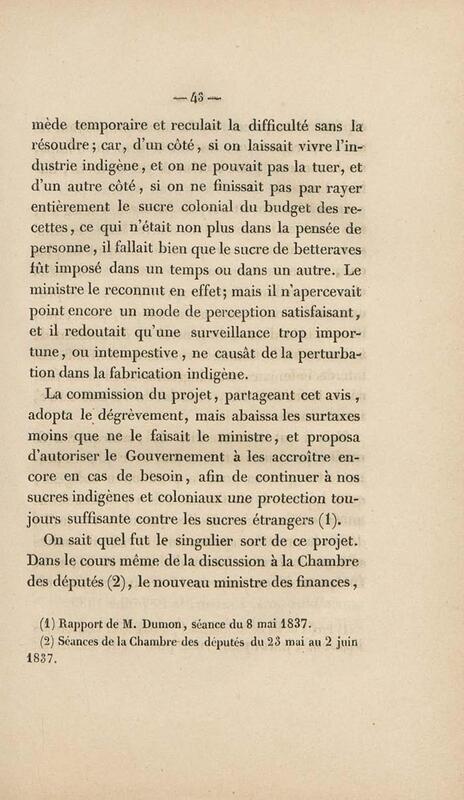 — 43 —

mède temporaire et reculait la difficulté sans la résoudre; car, d'un côté, si on laissait vivre l'industrie indigène, et on ne pouvait pas la tuer, et d'un autre côté, si on ne finissait pas par rayer entièrement le sucre colonial du budget des recettes, ce qui n'était non plus dans la pensée de personne, il fallait bien que le sucre de betteraves fût imposé dans un temps ou dans un autre. Le ministre le reconnut en effet; mais il n'apercevait point encore un mode de perception satisfaisant, et il redoutait qu'une surveillance trop importune, ou intempestive, ne causât de la perturbation dans la fabrication indigène.

La commission du projet, partageant cet avis, adopta le dégrèvement, mais abaissa les surtaxes moins que ne le faisait le ministre, et proposa d'autoriser le Gouvernement à les accroître encore en cas de besoin, afin de continuer à nos sucres indigènes et coloniaux une protection toujours suffisante contre les sucres étrangers (1).

On sait quel fut le singulier sort de ce projet. Dans le cours même de la discussion à la Chambre des députés (2), le nouveau ministre des finances,

(1) Rapport de M. Dumon, séance du 8 mai 1837.

(2) Séances de la Chambre des députés du 23 mai au 2 juin 1837.